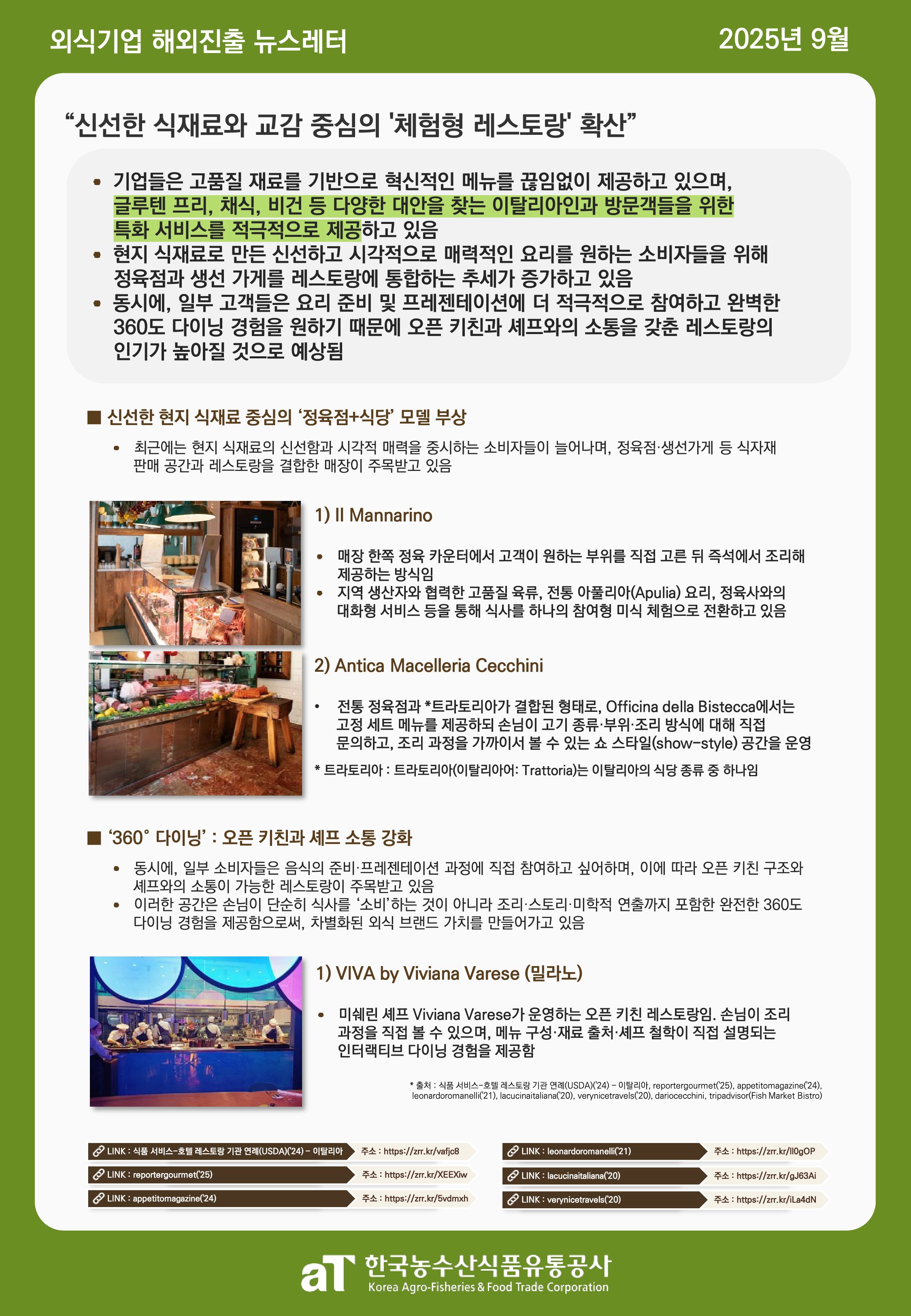 외식기업 해외진출 뉴스레터

2025년 9월

"신선한 식재료와 교감 중심의 '체험형 레스토랑' 확산"

• 기업들은 고품질 재료를 기반으로 혁신적인 메뉴를 끊임없이 제공하고 있으며, 글루텐 프리, 채식, 비건 등 다양한 대안을 찾는 이탈리아인과 방문객들을 위한 특화 서비스를 적극적으로 제공하고 있음
• 현지 식재료로 만든 신선하고 시각적으로 매력적인 요리를 원하는 소비자들을 위해 정육점과 생선 가게를 레스토랑에 통합하는 추세가 증가하고 있음
• 동시에, 일부 고객들은 요리 준비 및 프레젠테이션에 더 적극적으로 참여하고 완벽한 360도 다이닝 경험을 원하기 때문에 오픈 키친과 셰프와의 소통을 갖춘 레스토랑의 인기가 높아질 것으로 예상됨

■ 신선한 현지 식재료 중심의 '정육점+식당' 모델 부상

• 최근에는 현지 식재료의 신선함과 시각적 매력을 중시하는 소비자들이 늘어나며, 정육점·생선가게 등 식자재 판매 공간과 레스토랑을 결합한 매장이 주목받고 있음

1) Il Mannarino

• 매장 한쪽 정육 카운터에서 고객이 원하는 부위를 직접 고른 뒤 즉석에서 조리해 제공하는 방식임
• 지역 생산자와 협력한 고품질 육류, 전통 아풀리아(Apulia) 요리, 정육사와의 대화형 서비스 등을 통해 식사를 하나의 참여형 미식 체험으로 전환하고 있음

2) Antica Macelleria Cecchini

• 전통 정육점과 *트라토리아가 결합된 형태로, Officina della Bistecca에서는 고정 세트 메뉴를 제공하되 손님이 고기 종류·부위·조리 방식에 대해 직접 문의하고, 조리 과정을 가까이서 볼 수 있는 쇼 스타일(show-style) 공간을 운영

* 트라토리아 : 트라토리아(이탈리아어: Trattoria)는 이탈리아의 식당 종류 중 하나임

■ '360° 다이닝' : 오픈 키친과 셰프 소통 강화

• 동시에, 일부 소비자들은 음식의 준비·프레젠테이션 과정에 직접 참여하고 싶어하며, 이에 따라 오픈 키친 구조와 셰프와의 소통이 가능한 레스토랑이 주목받고 있음
• 이러한 공간은 손님이 단순히 식사를 '소비'하는 것이 아니라 조리·스토리·미학적 연출까지 포함한 완전한 360도 다이닝 경험을 제공함으로써, 차별화된 외식 브랜드 가치를 만들어가고 있음

1) VIVA by Viviana Varese (밀라노)

• 미쉐린 셰프 Viviana Varese가 운영하는 오픈 키친 레스토랑임. 손님이 조리 과정을 직접 볼 수 있으며, 메뉴 구성·재료 출처·셰프 철학이 직접 설명되는 인터랙티브 다이닝 경험을 제공함

* 출처 : 식품 서비스-호텔 레스토랑 기관 연례(USDA)('24) - 이탈리아, reportergourmet('25), appetitomagazine('24), leonardoromanelli('21), lacucinaitaliana('20), verynicetravels('20), dariocecchini, tripadvisor(Fish Market Bistro)

LINK : 식품 서비스-호텔 레스토랑 기관 연례(USDA)('24) - 이탈리아 주소 : https://zrr.kr/vafjc8
LINK : reportergourmet('25) 주소 : https://zrr.kr/XEEXiw
LINK : appetitomagazine('24) 주소 : https://zrr.kr/5vdmxh

LINK : leonardoromanelli('21) 주소 : https://zrr.kr/Il0gOP
LINK : lacucinaitaliana('20) 주소 : https://zrr.kr/gJ63Ai
LINK : verynicetravels('20) 주소 : https://zrr.kr/iLa4dN

aT 한국농수산식품유통공사
Korea Agro-Fisheries & Food Trade Corporation